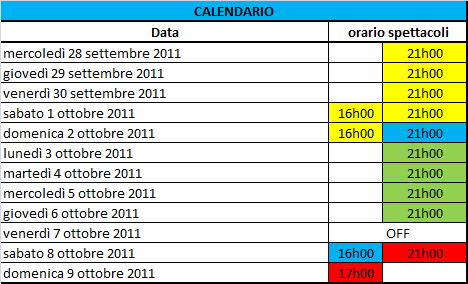 CALENDARIO

| Data | orario spettacoli | |
|---|---|---|
| mercoledì 28 settembre 2011 | | 21h00 |
| giovedì 29 settembre 2011 | | 21h00 |
| venerdì 30 settembre 2011 | | 21h00 |
| sabato 1 ottobre 2011 | 16h00 | 21h00 |
| domenica 2 ottobre 2011 | 16h00 | 21h00 |
| lunedì 3 ottobre 2011 | | 21h00 |
| martedì 4 ottobre 2011 | | 21h00 |
| mercoledì 5 ottobre 2011 | | 21h00 |
| giovedì 6 ottobre 2011 | | 21h00 |
| venerdì 7 ottobre 2011 | OFF | |
| sabato 8 ottobre 2011 | 16h00 | 21h00 |
| domenica 9 ottobre 2011 | 17h00 | |